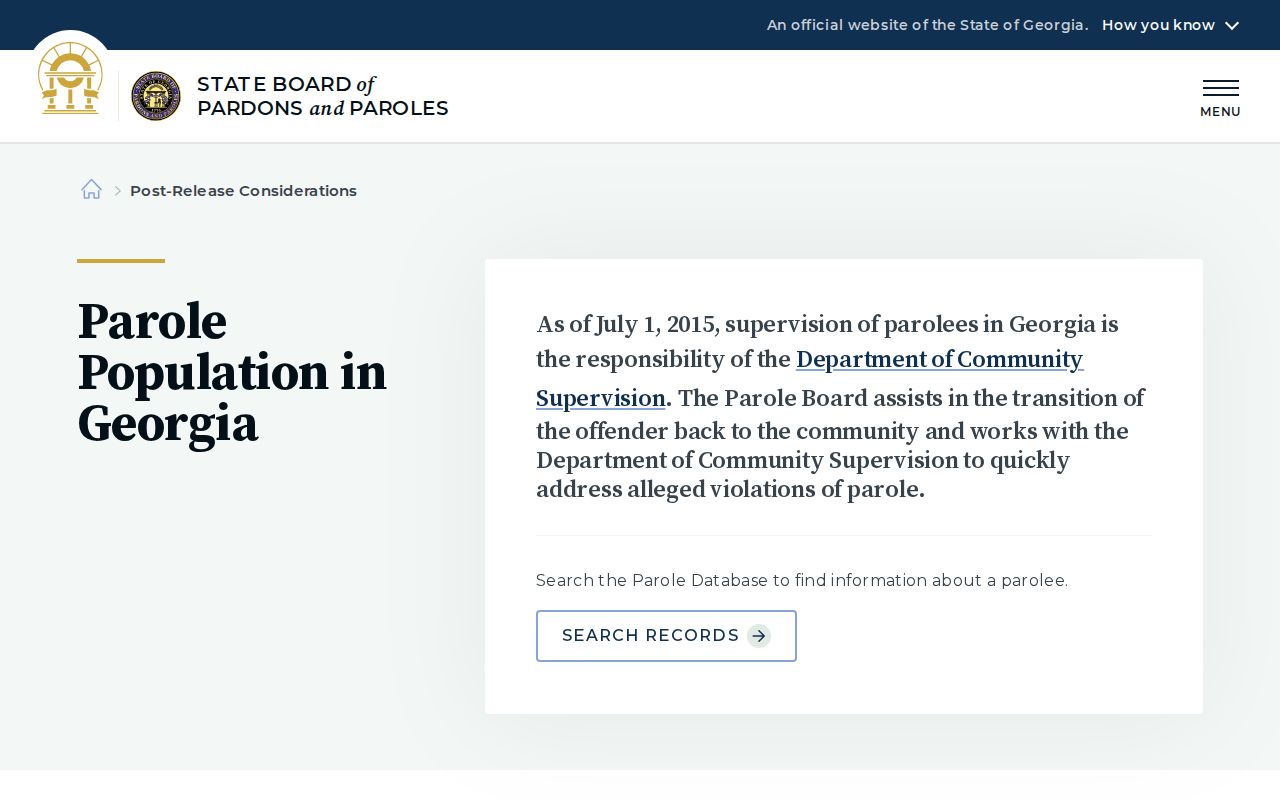 An official website of the State of Georgia. How you know

STATE BOARD of PARDONS and PAROLES

MENU

Post-Release Considerations

Parole Population in Georgia

As of July 1, 2015, supervision of parolees in Georgia is the responsibility of the Department of Community Supervision. The Parole Board assists in the transition of the offender back to the community and works with the Department of Community Supervision to quickly address alleged violations of parole.

Search the Parole Database to find information about a parolee.

SEARCH RECORDS